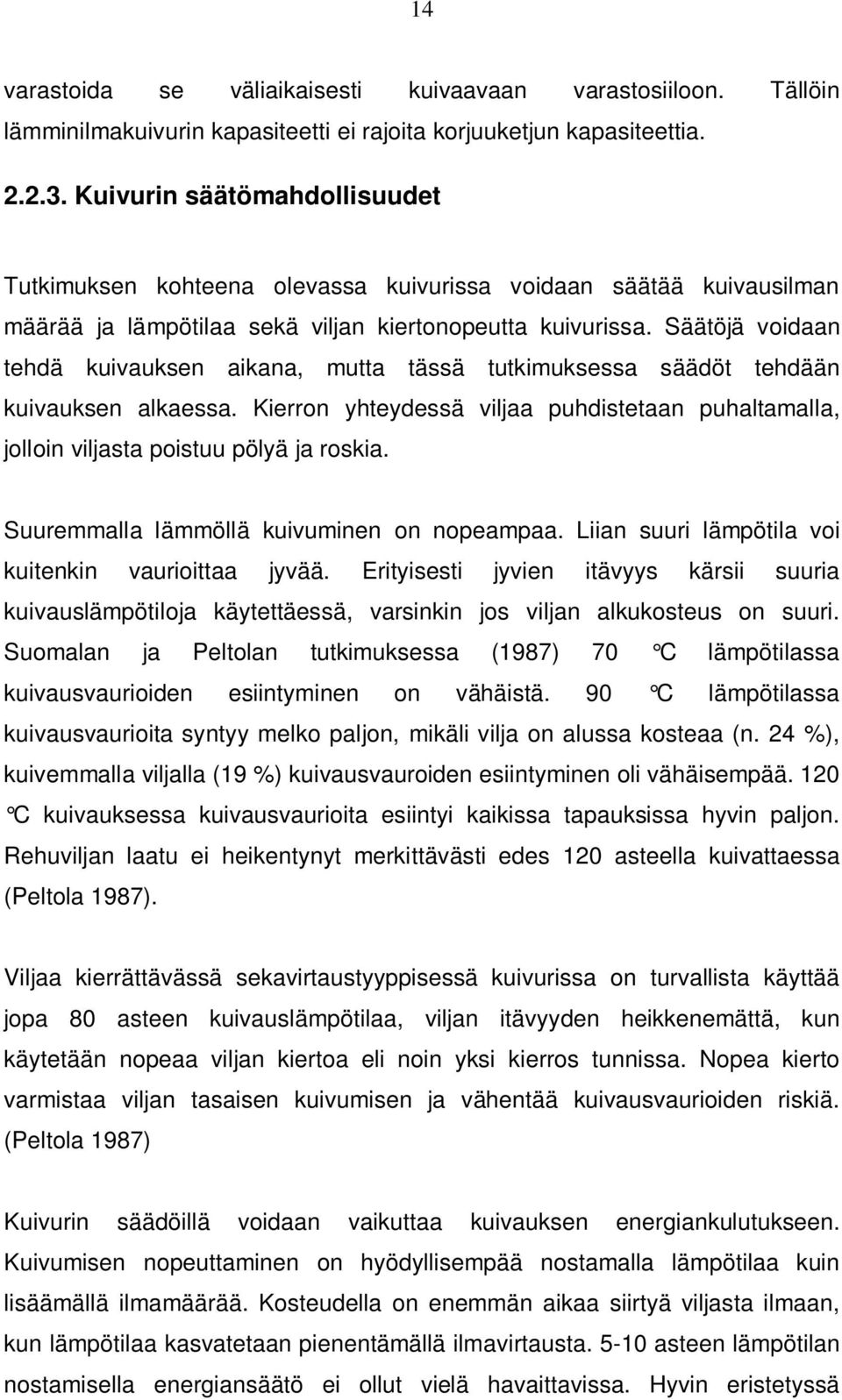 14

varastoida se väliaikaisesti kuivaavaan varastosiiloon. Tällöin lämminilmakuivurin kapasiteetti ei rajoita korjuuketjun kapasiteettia.

2.2.3. Kuivurin säätömahdollisuudet

Tutkimuksen kohteena olevassa kuivurissa voidaan säätää kuivausilman määrää ja lämpötilaa sekä viljan kiertonopeutta kuivurissa. Säätöjä voidaan tehdä kuivauksen aikana, mutta tässä tutkimuksessa säädöt tehdään kuivauksen alkaessa. Kierron yhteydessä viljaa puhdistetaan puhaltamalla, jolloin viljasta poistuu pölyä ja roskia.

Suuremmalla lämmöllä kuivuminen on nopeampaa. Liian suuri lämpötila voi kuitenkin vaurioittaa jyvää. Erityisesti jyvien itävyys kärsii suuria kuivauslämpötiloja käytettäessä, varsinkin jos viljan alkukosteus on suuri. Suomalan ja Peltolan tutkimuksessa (1987) 70 °C lämpötilassa kuivausvaurioiden esiintyminen on vähäistä. 90 °C lämpötilassa kuivausvaurioita syntyy melko paljon, mikäli vilja on alussa kosteaa (n. 24 %), kuivemmalla viljalla (19 %) kuivausvauroiden esiintyminen oli vähäisempää. 120 °C kuivauksessa kuivausvaurioita esiintyi kaikissa tapauksissa hyvin paljon. Rehuviljan laatu ei heikentynyt merkittävästi edes 120 asteella kuivattaessa (Peltola 1987).

Viljaa kierrättävässä sekavirtaustyyppisessä kuivurissa on turvallista käyttää jopa 80 asteen kuivauslämpötilaa, viljan itävyyden heikkenemättä, kun käytetään nopeaa viljan kiertoa eli noin yksi kierros tunnissa. Nopea kierto varmistaa viljan tasaisen kuivumisen ja vähentää kuivausvaurioiden riskiä. (Peltola 1987)

Kuivurin säädöillä voidaan vaikuttaa kuivauksen energiankulutukseen. Kuivumisen nopeuttaminen on hyödyllisempää nostamalla lämpötilaa kuin lisäämällä ilmamäärää. Kosteudella on enemmän aikaa siirtyä viljasta ilmaan, kun lämpötilaa kasvatetaan pienentämällä ilmavirtausta. 5-10 asteen lämpötilan nostamisella energiansäätö ei ollut vielä havaittavissa. Hyvin eristetyssä